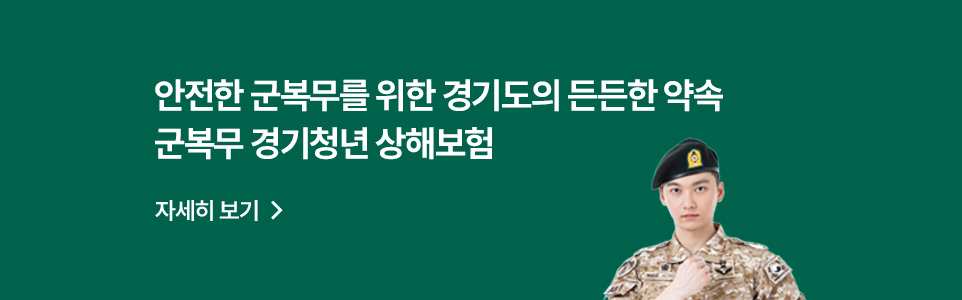 안전한 군복무를 위한 경기도의 든든한 약속
군복무 경기청년 상해보험

자세히 보기 >